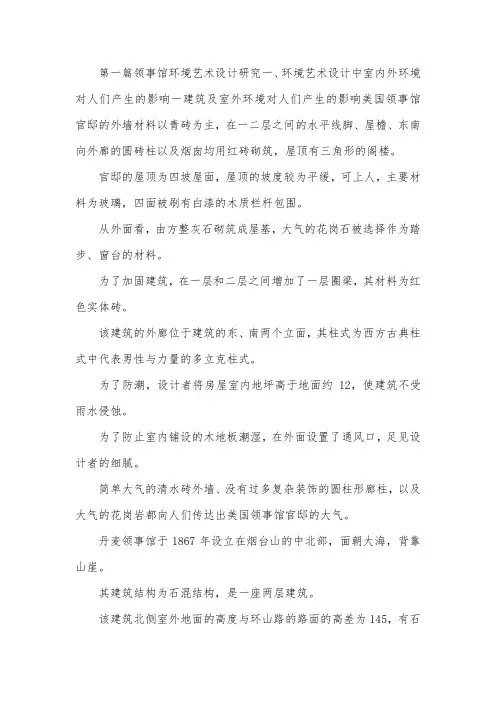 第一篇领事馆环境艺术设计研究一、环境艺术设计中室内外环境对人们产生的影响一建筑及室外环境对人们产生的影响美国领事馆官邸的外墙材料以青砖为主，在一二层之间的水平线脚、屋檐、东南向外廊的圆砖柱以及烟囱均用红砖砌筑，屋顶有三角形的阁楼。

官邸的屋顶为四坡屋面，屋顶的坡度较为平缓，可上人，主要材料为玻璃，四面被刷有白漆的木质栏杆包围。

从外面看，由方整灰石砌筑成屋基，大气的花岗石被选择作为踏步、窗台的材料。

为了加固建筑，在一层和二层之间增加了一层圈梁，其材料为红色实体砖。

该建筑的外廊位于建筑的东、南两个立面，其柱式为西方古典柱式中代表男性与力量的多立克柱式。

为了防潮，设计者将房屋室内地坪高于地面约 12，使建筑不受雨水侵蚀。

为了防止室内铺设的木地板潮湿，在外面设置了通风口，足见设计者的细腻。

简单大气的清水砖外墙、没有过多复杂装饰的圆柱形廊柱，以及大气的花岗岩都向人们传达出美国领事馆官邸的大气。

丹麦领事馆于 1867 年设立在烟台山的中北部，面朝大海，背靠山崖。

其建筑结构为石混结构，是一座两层建筑。

该建筑北侧室外地面的高度与环山路的路面的高差为 145，有石